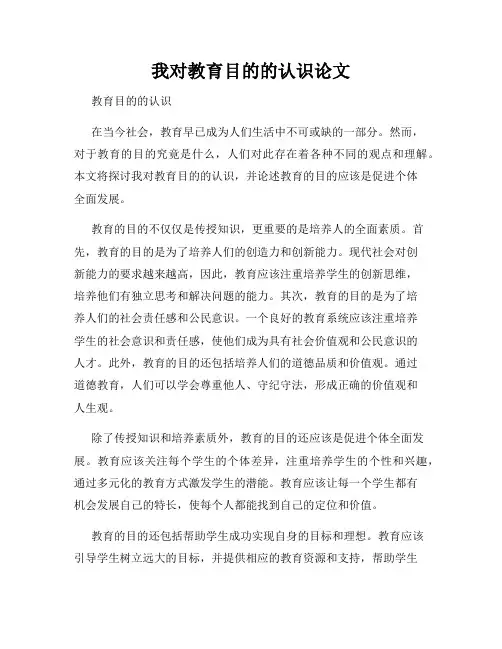 我对教育目的的认识论文

教育目的的认识

在当今社会，教育早已成为人们生活中不可或缺的一部分。然而，对于教育的目的究竟是什么，人们对此存在着各种不同的观点和理解。本文将探讨我对教育目的的认识，并论述教育的目的应该是促进个体全面发展。

教育的目的不仅仅是传授知识，更重要的是培养人的全面素质。首先，教育的目的是为了培养人们的创造力和创新能力。现代社会对创新能力的要求越来越高，因此，教育应该注重培养学生的创新思维，培养他们有独立思考和解决问题的能力。其次，教育的目的是为了培养人们的社会责任感和公民意识。一个良好的教育系统应该注重培养学生的社会意识和责任感，使他们成为具有社会价值观和公民意识的人才。此外，教育的目的还包括培养人们的道德品质和价值观。通过道德教育，人们可以学会尊重他人、守纪守法，形成正确的价值观和人生观。

除了传授知识和培养素质外，教育的目的还应该是促进个体全面发展。教育应该关注每个学生的个体差异，注重培养学生的个性和兴趣，通过多元化的教育方式激发学生的潜能。教育应该让每一个学生都有机会发展自己的特长，使每个人都能找到自己的定位和价值。

教育的目的还包括帮助学生成功实现自身的目标和理想。教育应该引导学生树立远大的目标，并提供相应的教育资源和支持，帮助学生